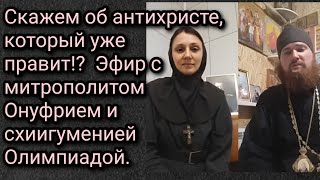 Скажем об антихристе, который уже правит!? Эфир с митрополитом Онуфрием и схиигуменией Олимпиадой.